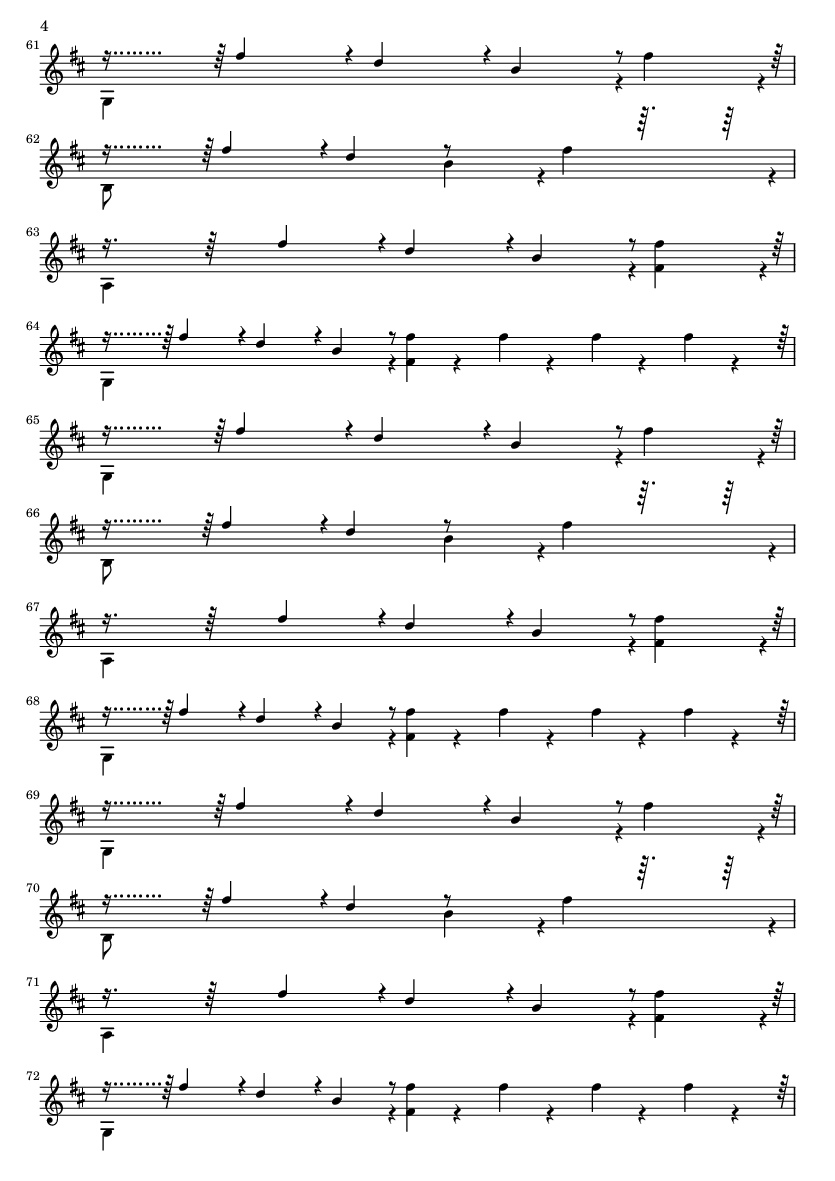 4

61

62

63

64

65

66

67

68

69

70

71

72